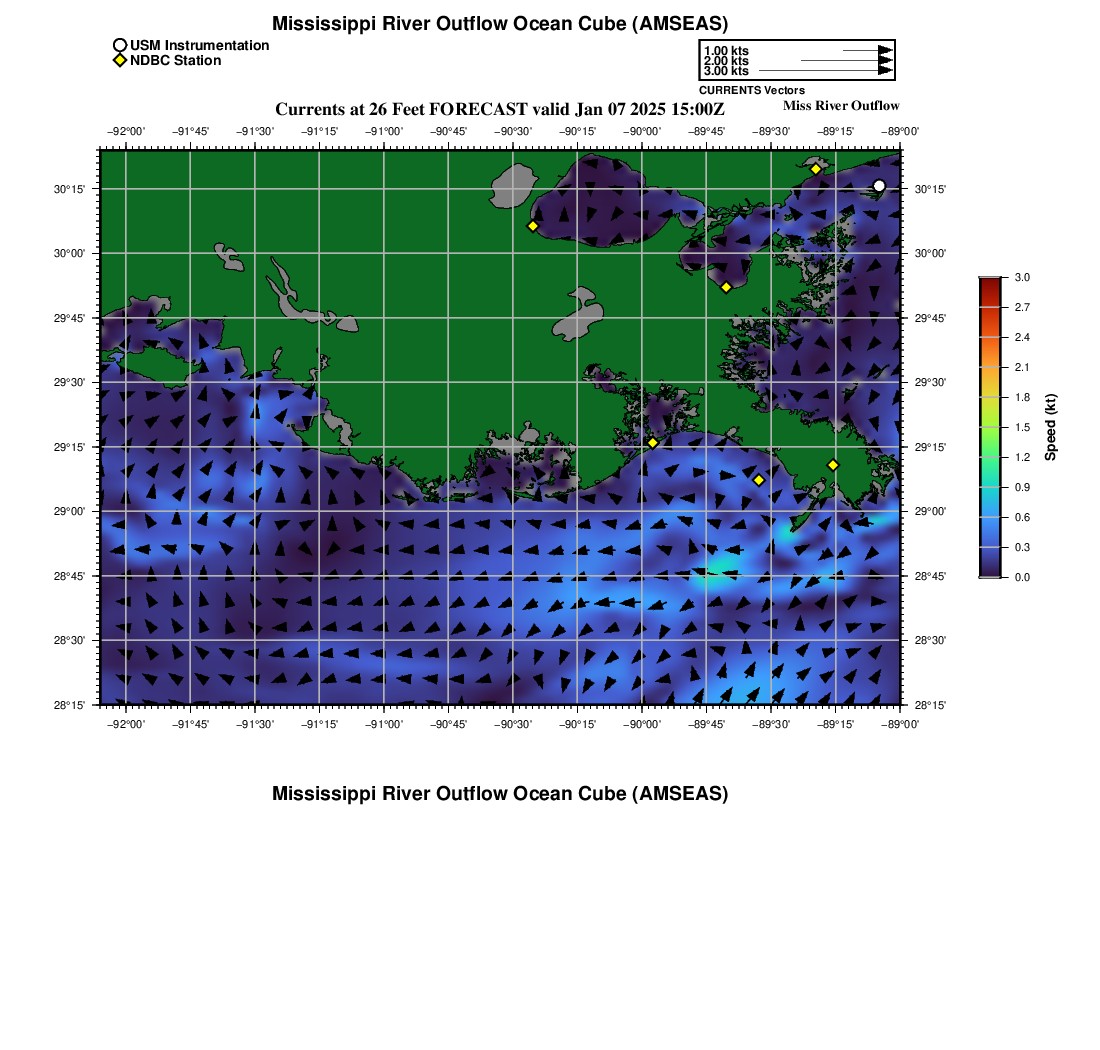 Mississippi River Outflow Ocean Cube (AMSEAS)

USM Instrumentation
NDBC Station

1.00 kts
2.00 kts
3.00 kts
CURRENTS Vectors

Currents at 26 Feet FORECAST valid Jan 07 2025 15:00Z
Miss River Outflow

−92°00' −91°45' −91°30' −91°15' −91°00' −90°45' −90°30' −90°15' −90°00' −89°45' −89°30' −89°15' −89°00'

30°15' 30°00' 29°45' 29°30' 29°15' 29°00' 28°45' 28°30' 28°15'

30°15' 30°00' 29°45' 29°30' 29°15' 29°00' 28°45' 28°30' 28°15'

−92°00' −91°45' −91°30' −91°15' −91°00' −90°45' −90°30' −90°15' −90°00' −89°45' −89°30' −89°15' −89°00'

3.0
2.7
2.4
2.1
1.8
1.5
1.2
0.9
0.6
0.3
0.0
Speed (kt)

Mississippi River Outflow Ocean Cube (AMSEAS)